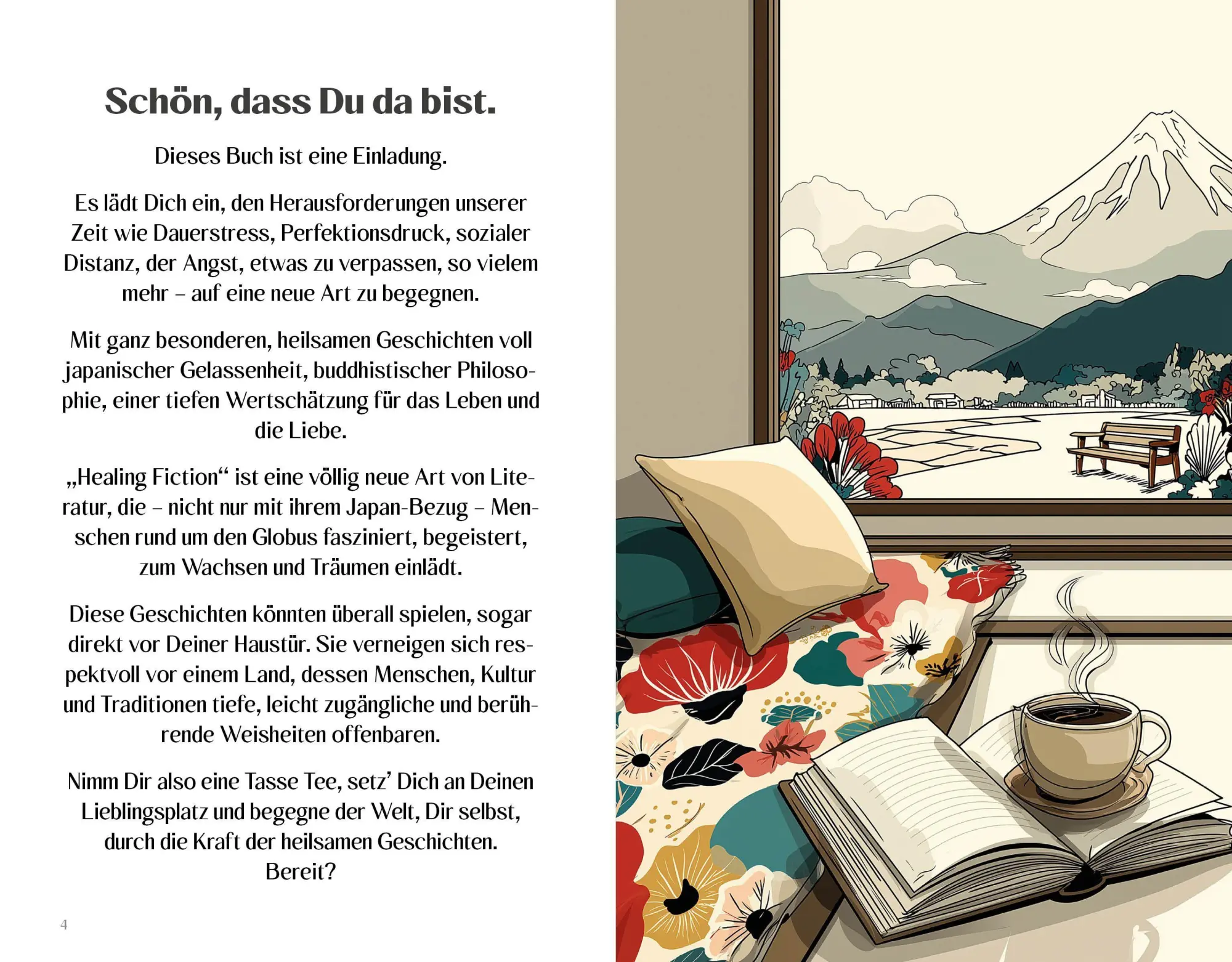 Schön, dass Du da bist.

Dieses Buch ist eine Einladung.

Es lädt Dich ein, den Herausforderungen unserer Zeit wie Dauerstress, Perfektionsdruck, sozialer Distanz, der Angst, etwas zu verpassen, so vielem mehr – auf eine neue Art zu begegnen.

Mit ganz besonderen, heilsamen Geschichten voll japanischer Gelassenheit, buddhistischer Philosophie, einer tiefen Wertschätzung für das Leben und die Liebe.

„Healing Fiction“ ist eine völlig neue Art von Literatur, die – nicht nur mit ihrem Japan-Bezug – Menschen rund um den Globus fasziniert, begeistert, zum Wachsen und Träumen einlädt.

Diese Geschichten könnten überall spielen, sogar direkt vor Deiner Haustür. Sie verneigen sich respektvoll vor einem Land, dessen Menschen, Kultur und Traditionen tiefe, leicht zugängliche und berührende Weisheiten offenbaren.

Nimm Dir also eine Tasse Tee, setz' Dich an Deinen Lieblingsplatz und begegne der Welt, Dir selbst, durch die Kraft der heilsamen Geschichten.
Bereit?

4